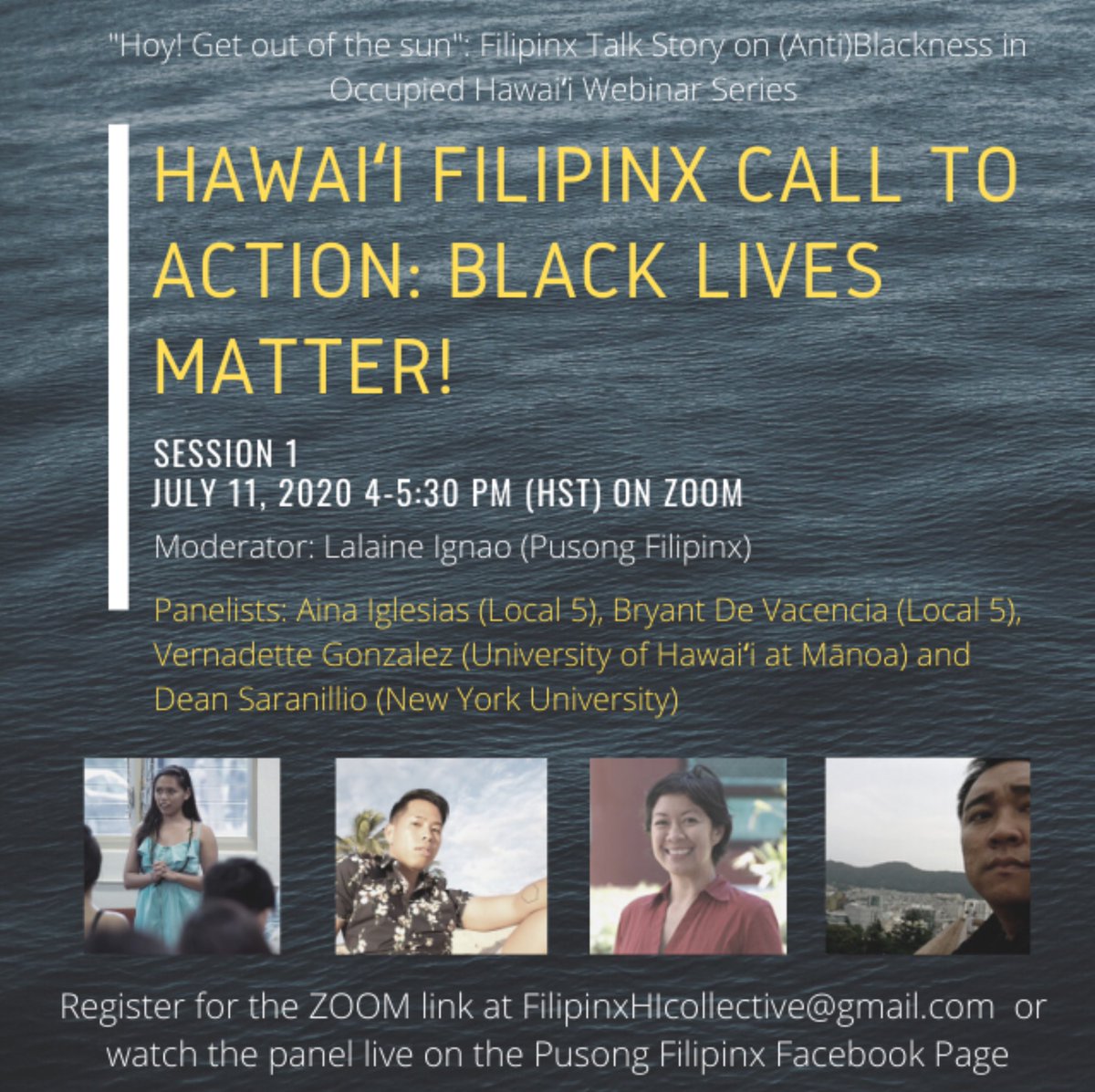 "Hoy! Get out of the sun": Filipinx Talk Story on (Anti)Blackness in Occupied Hawaiʻi Webinar Series

HAWAIʻI FILIPINX CALL TO ACTION: BLACK LIVES MATTER!

SESSION 1
JULY 11, 2020 4-5:30 PM (HST) ON ZOOM

Moderator: Lalaine Ignao (Pusong Filipinx)

Panelists: Aina Iglesias (Local 5), Bryant De Vacencia (Local 5), Vernadette Gonzalez (University of Hawaiʻi at Mānoa) and Dean Saranillio (New York University)

Register for the ZOOM link at FilipinxHIcollective@gmail.com or watch the panel live on the Pusong Filipinx Facebook Page